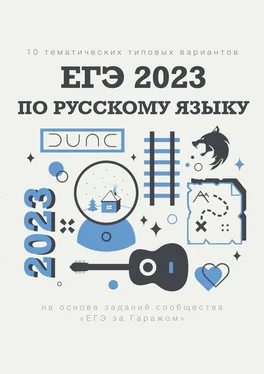 10 тематических типовых вариантов

ЕГЭ 2023

ПО РУССКОМУ ЯЗЫКУ

DUNE

2023

на основе заданий сообщества «ЕГЭ за Гаражом»